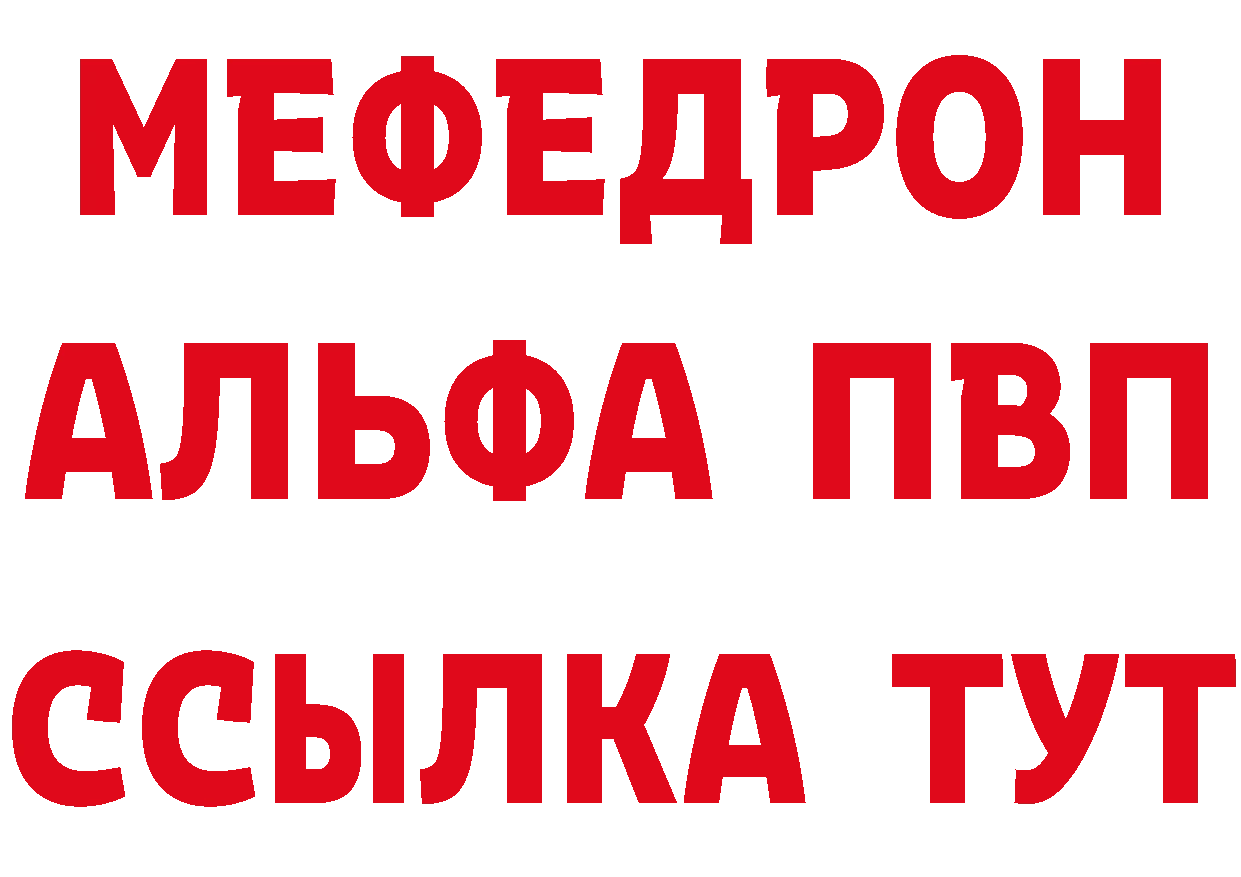 МЕФЕДРОН
АЛЬФА ПВП
ССЫЛКА ТУТ